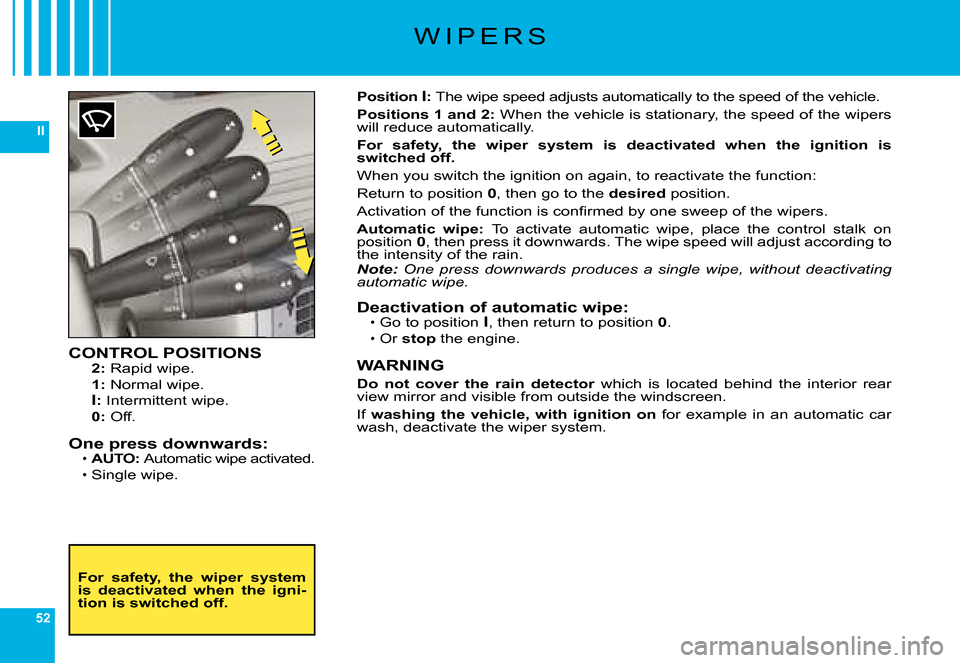 WIPERS

II

CONTROL POSITIONS
2: Rapid wipe.
1: Normal wipe.
I: Intermittent wipe.
0: Off.

One press downwards:
• AUTO: Automatic wipe activated.
• Single wipe.

For safety, the wiper system is deactivated when the ignition is switched off.

52

Position I: The wipe speed adjusts automatically to the speed of the vehicle.

Positions 1 and 2: When the vehicle is stationary, the speed of the wipers will reduce automatically.

For safety, the wiper system is deactivated when the ignition is switched off.

When you switch the ignition on again, to reactivate the function:

Return to position 0, then go to the desired position.

Activation of the function is confirmed by one sweep of the wipers.

Automatic wipe: To activate automatic wipe, place the control stalk on position 0, then press it downwards. The wipe speed will adjust according to the intensity of the rain.

Note: One press downwards produces a single wipe, without deactivating automatic wipe.

Deactivation of automatic wipe:
• Go to position I, then return to position 0.
• Or stop the engine.

WARNING

Do not cover the rain detector which is located behind the interior rear view mirror and visible from outside the windscreen.

If washing the vehicle, with ignition on for example in an automatic car wash, deactivate the wiper system.

carmanualsonline.info